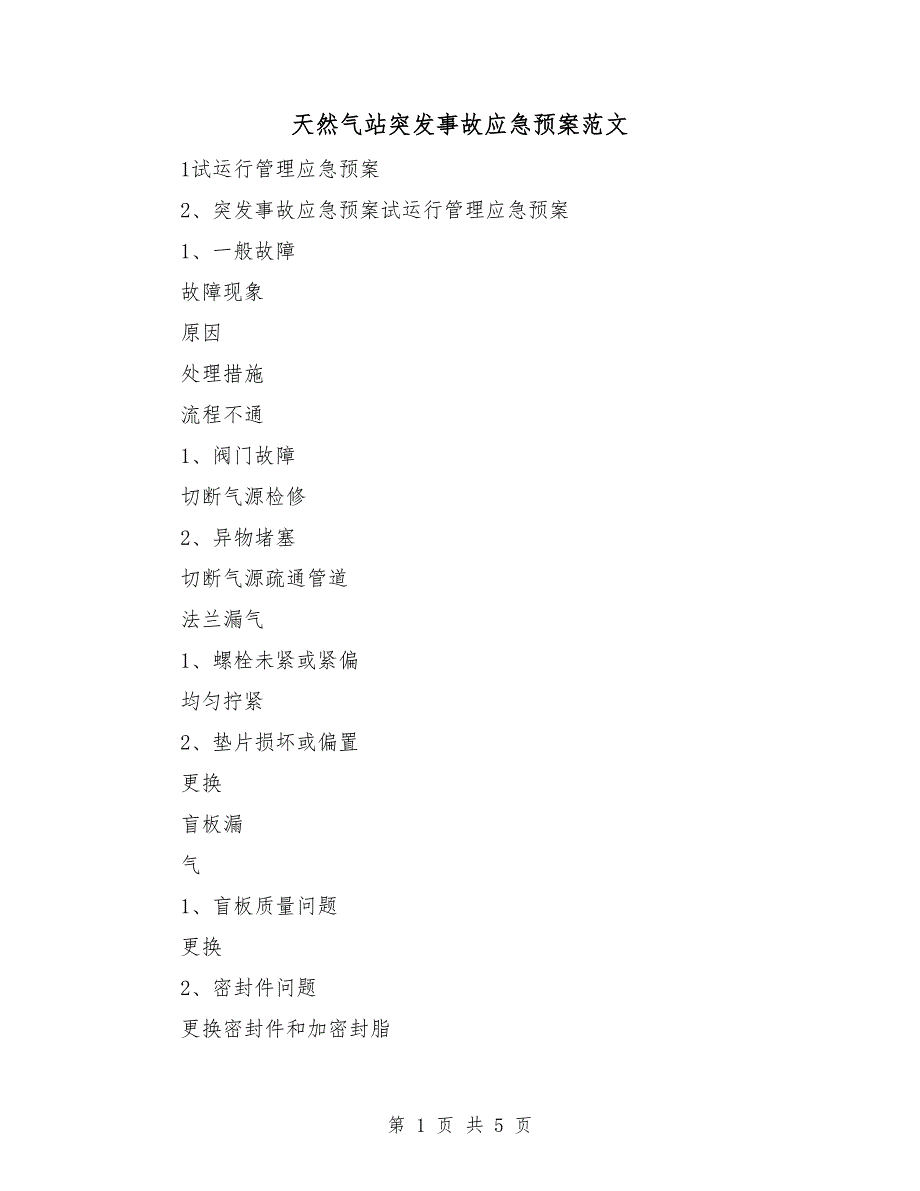 天然气站突发事故应急预案范文

1试运行管理应急预案

2、突发事故应急预案试运行管理应急预案

1、一般故障

故障现象

原因

处理措施

流程不通

1、阀门故障

切断气源检修

2、异物堵塞

切断气源疏通管道

法兰漏气

1、螺栓未紧或紧偏

均匀拧紧

2、垫片损坏或偏置

更换

盲板漏

气

1、盲板质量问题

更换

2、密封件问题

更换密封件和加密封脂

第 1 页 共 5 页